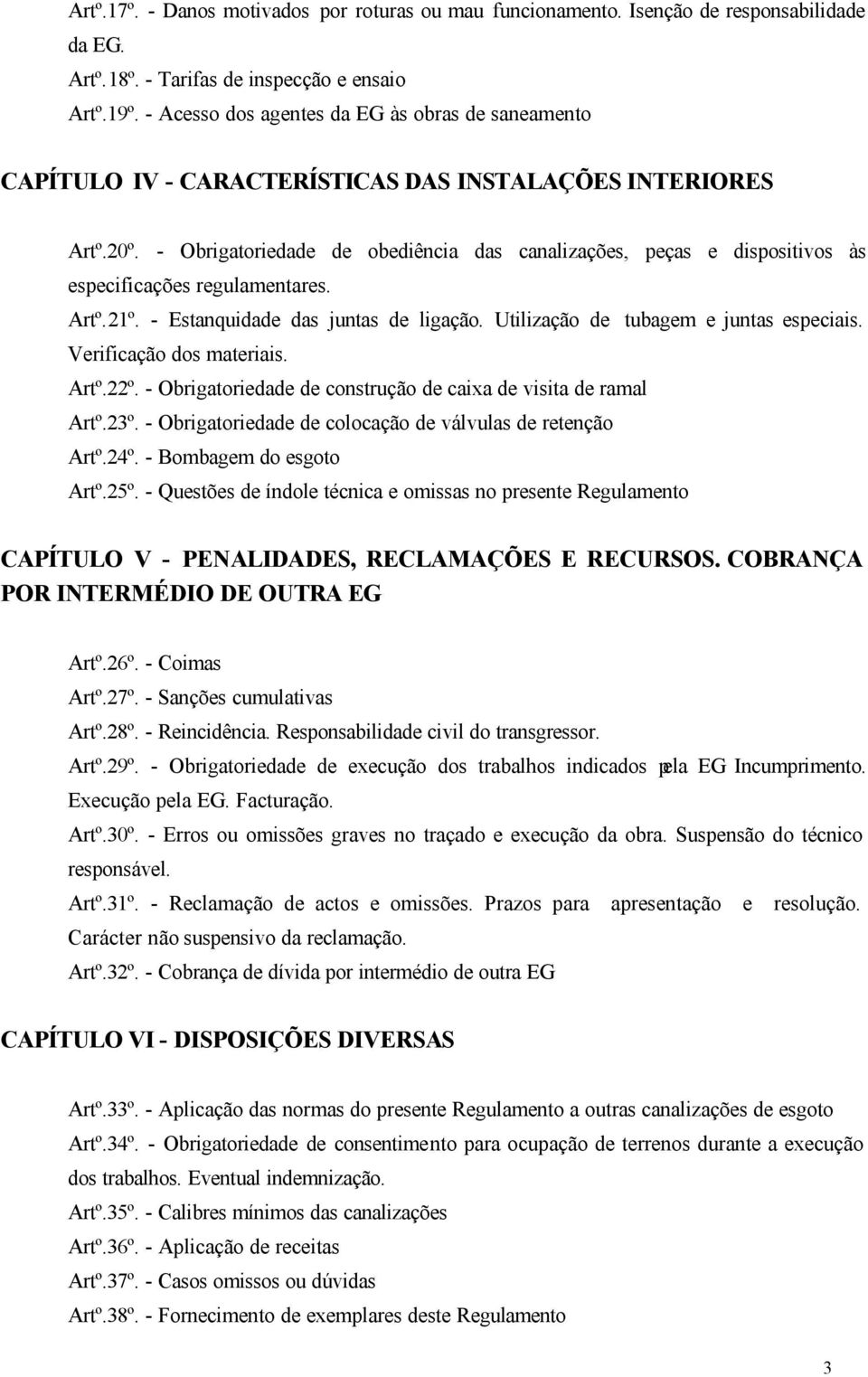 Artº.17º. - Danos motivados por roturas ou mau funcionamento. Isenção de responsabilidade da EG.
Artº.18º. - Tarifas de inspecção e ensaio
Artº.19º. - Acesso dos agentes da EG às obras de saneamento

CAPÍTULO IV - CARACTERÍSTICAS DAS INSTALAÇÕES INTERIORES

Artº.20º. - Obrigatoriedade de obediência das canalizações, peças e dispositivos às especificações regulamentares.
Artº.21º. - Estanquidade das juntas de ligação. Utilização de tubagem e juntas especiais. Verificação dos materiais.
Artº.22º. - Obrigatoriedade de construção de caixa de visita de ramal
Artº.23º. - Obrigatoriedade de colocação de válvulas de retenção
Artº.24º. - Bombagem do esgoto
Artº.25º. - Questões de índole técnica e omissas no presente Regulamento

CAPÍTULO V - PENALIDADES, RECLAMAÇÕES E RECURSOS. COBRANÇA POR INTERMÉDIO DE OUTRA EG

Artº.26º. - Coimas
Artº.27º. - Sanções cumulativas
Artº.28º. - Reincidência. Responsabilidade civil do transgressor.
Artº.29º. - Obrigatoriedade de execução dos trabalhos indicados pela EG Incumprimento. Execução pela EG. Facturação.
Artº.30º. - Erros ou omissões graves no traçado e execução da obra. Suspensão do técnico responsável.
Artº.31º. - Reclamação de actos e omissões. Prazos para apresentação e resolução. Carácter não suspensivo da reclamação.
Artº.32º. - Cobrança de dívida por intermédio de outra EG

CAPÍTULO VI - DISPOSIÇÕES DIVERSAS

Artº.33º. - Aplicação das normas do presente Regulamento a outras canalizações de esgoto
Artº.34º. - Obrigatoriedade de consentimento para ocupação de terrenos durante a execução dos trabalhos. Eventual indemnização.
Artº.35º. - Calibres mínimos das canalizações
Artº.36º. - Aplicação de receitas
Artº.37º. - Casos omissos ou dúvidas
Artº.38º. - Fornecimento de exemplares deste Regulamento

3